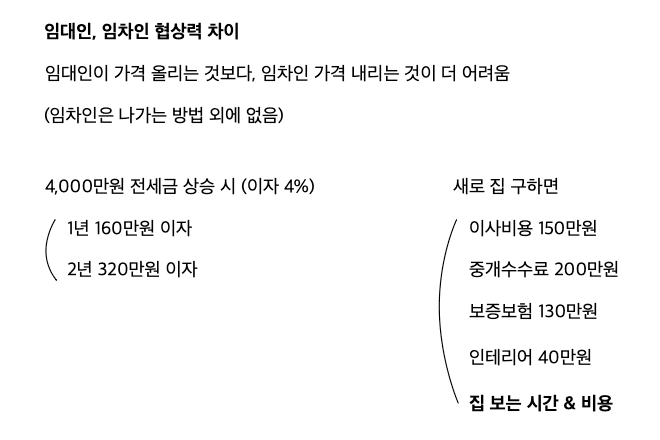 임대인, 임차인 협상력 차이

임대인이 가격 올리는 것보다, 임차인 가격 내리는 것이 더 어려움

(임차인은 나가는 방법 외에 없음)

4,000만원 전세금 상승 시 (이자 4%)

1년 160만원 이자

2년 320만원 이자

새로 집 구하면

이사비용 150만원

중개수수료 200만원

보증보험 130만원

인테리어 40만원

집 보는 시간 & 비용